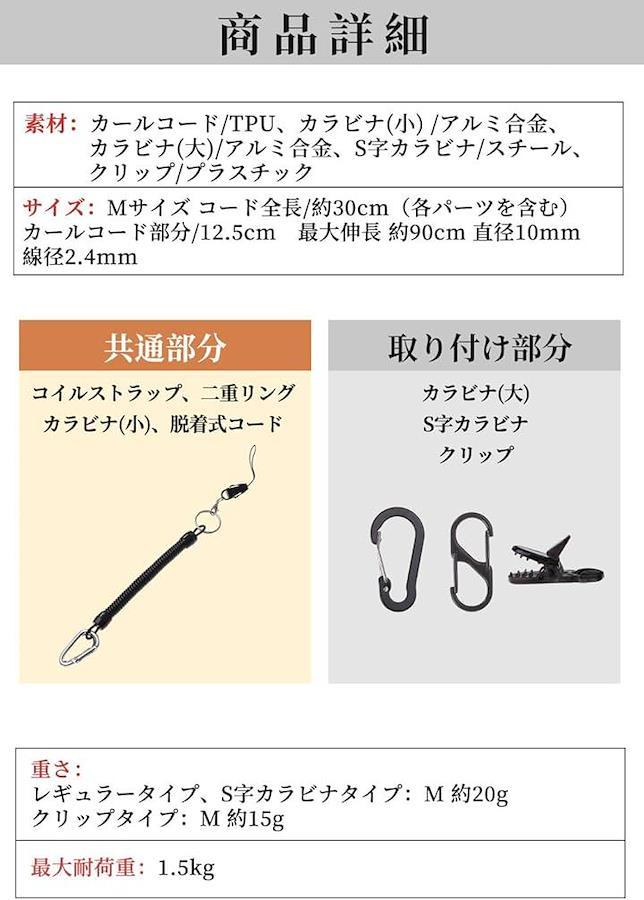 商品詳細

素材：カールコード/TPU、カラビナ(小) /アルミ合金、カラビナ(大)/アルミ合金、S字カラビナ/スチール、クリップ/プラスチック

サイズ：Mサイズ コード全長/約30cm（各パーツを含む）カールコード部分/12.5cm　最大伸長 約90cm 直径10mm 線径2.4mm

共通部分

コイルストラップ、二重リング
カラビナ(小)、脱着式コード

取り付け部分

カラビナ(大)
S字カラビナ
クリップ

重さ：
レギュラータイプ、S字カラビナタイプ：M 約20g
クリップタイプ：M 約15g

最大耐荷重：1.5kg